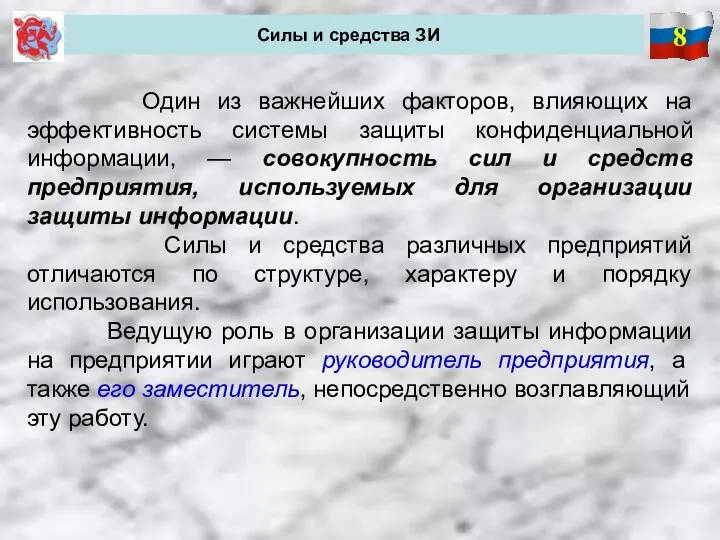 Силы и средства ЗИ

8

Один из важнейших факторов, влияющих на эффективность системы защиты конфиденциальной информации, — совокупность сил и средств предприятия, используемых для организации защиты информации.

Силы и средства различных предприятий отличаются по структуре, характеру и порядку использования.

Ведущую роль в организации защиты информации на предприятии играют руководитель предприятия, а также его заместитель, непосредственно возглавляющий эту работу.